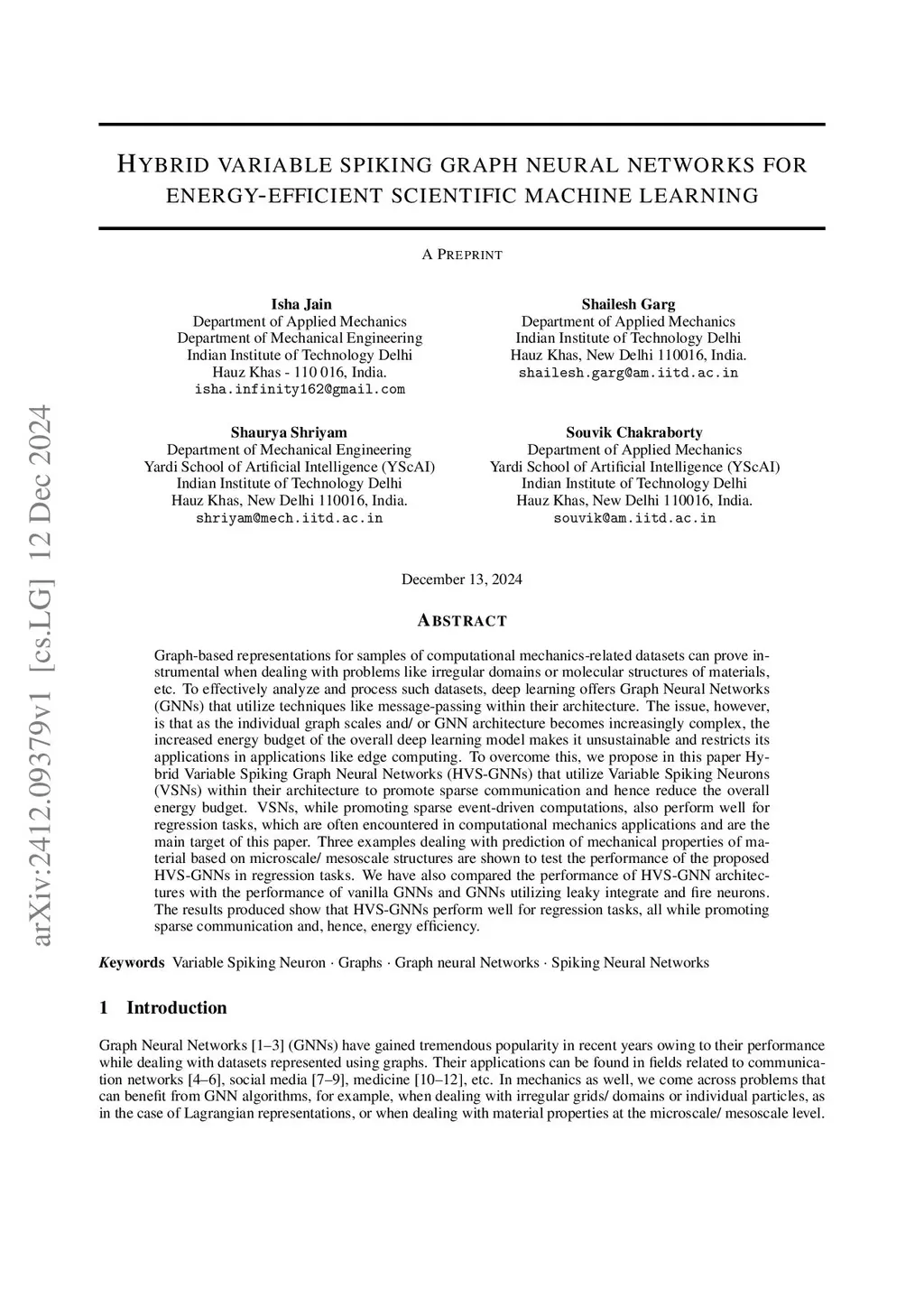 arXiv:2412.09379v1 [cs.LG] 12 Dec 2024

HYBRID VARIABLE SPIKING GRAPH NEURAL NETWORKS FOR ENERGY-EFFICIENT SCIENTIFIC MACHINE LEARNING

A PREPRINT

Isha Jain
Department of Applied Mechanics
Department of Mechanical Engineering
Indian Institute of Technology Delhi
Hauz Khas - 110 016, India.
isha.infinity162@gmail.com

Shailesh Garg
Department of Applied Mechanics
Indian Institute of Technology Delhi
Hauz Khas, New Delhi 110016, India.
shailesh.garg@am.iitd.ac.in

Shaurya Shriyam
Department of Mechanical Engineering
Yardi School of Artificial Intelligence (YScAI)
Indian Institute of Technology Delhi
Hauz Khas, New Delhi 110016, India.
shriyam@mech.iitd.ac.in

Souvik Chakraborty
Department of Applied Mechanics
Yardi School of Artificial Intelligence (YScAI)
Indian Institute of Technology Delhi
Hauz Khas, New Delhi 110016, India.
souvik@am.iitd.ac.in

December 13, 2024

ABSTRACT

Graph-based representations for samples of computational mechanics-related datasets can prove instrumental when dealing with problems like irregular domains or molecular structures of materials, etc. To effectively analyze and process such datasets, deep learning offers Graph Neural Networks (GNNs) that utilize techniques like message-passing within their architecture. The issue, however, is that as the individual graph scales and/ or GNN architecture becomes increasingly complex, the increased energy budget of the overall deep learning model makes it unsustainable and restricts its applications in applications like edge computing. To overcome this, we propose in this paper Hybrid Variable Spiking Graph Neural Networks (HVS-GNNs) that utilize Variable Spiking Neurons (VSNs) within their architecture to promote sparse communication and hence reduce the overall energy budget. VSNs, while promoting sparse event-driven computations, also perform well for regression tasks, which are often encountered in computational mechanics applications and are the main target of this paper. Three examples dealing with prediction of mechanical properties of material based on microscale/ mesoscale structures are shown to test the performance of the proposed HVS-GNNs in regression tasks. We have also compared the performance of HVS-GNN architectures with the performance of vanilla GNNs and GNNs utilizing leaky integrate and fire neurons. The results produced show that HVS-GNNs perform well for regression tasks, all while promoting sparse communication and, hence, energy efficiency.

Keywords Variable Spiking Neuron · Graphs · Graph neural Networks · Spiking Neural Networks

1 Introduction

Graph Neural Networks [1–3] (GNNs) have gained tremendous popularity in recent years owing to their performance while dealing with datasets represented using graphs. Their applications can be found in fields related to communication networks [4–6], social media [7–9], medicine [10–12], etc. In mechanics as well, we come across problems that can benefit from GNN algorithms, for example, when dealing with irregular grids/ domains or individual particles, as in the case of Lagrangian representations, or when dealing with material properties at the microscale/ mesoscale level.